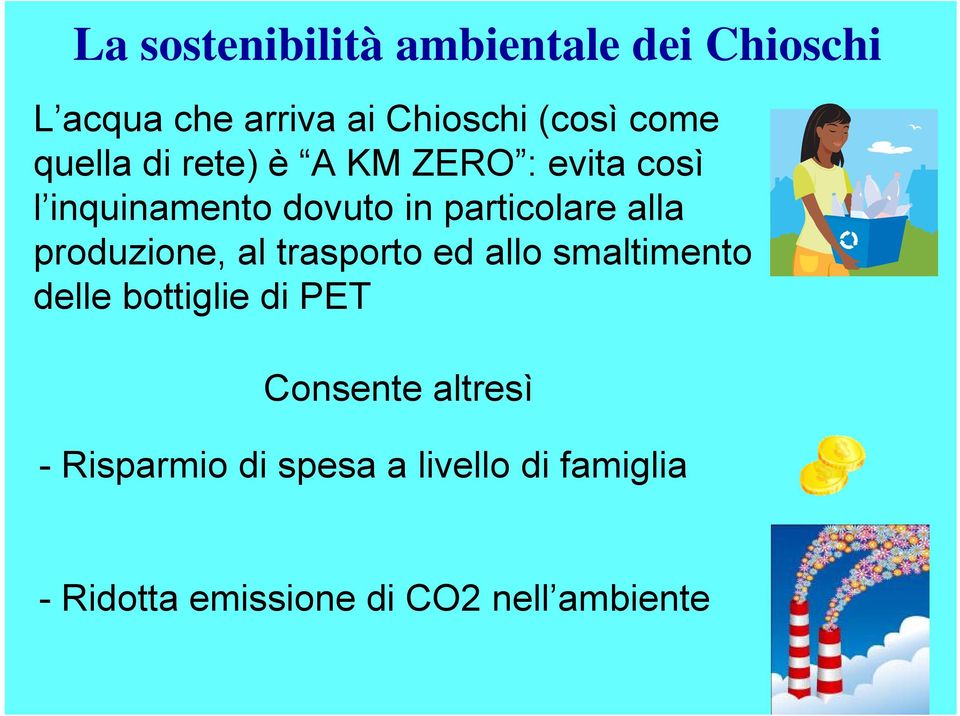 La sostenibilità ambientale dei Chioschi

L’acqua che arriva ai Chioschi (così come quella di rete) è “A KM ZERO”: evita così l’inquinamento dovuto in particolare alla produzione, al trasporto ed allo smaltimento delle bottiglie di PET

Consente altresì

- Risparmio di spesa a livello di famiglia

- Ridotta emissione di CO2 nell’ambiente